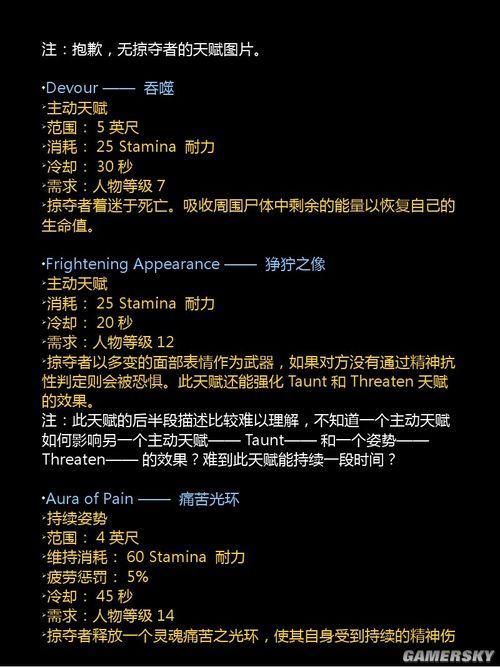 注：抱歉，无掠夺者的天赋图片。

·Devour —— 吞噬
·主动天赋
·范围： 5 英尺
·消耗： 25 Stamina 耐力
·冷却： 30 秒
·需求：人物等级 7
·掠夺者着迷于死亡。吸收周围尸体中剩余的能量以恢复自己的生命值。

·Frightening Appearance —— 狰狞之像
·主动天赋
·消耗： 25 Stamina 耐力
·冷却： 20 秒
·需求：人物等级 12
·掠夺者以多变的面部表情作为武器，如果对方没有通过精神抗性判定则会被恐惧。此天赋还能强化 Taunt 和 Threaten 天赋的效果。
注：此天赋的后半段描述比较难以理解，不知道一个主动天赋如何影响另一个主动天赋—— Taunt—— 和一个姿势—— Threaten—— 的效果？难到此天赋能持续一段时间？

·Aura of Pain —— 痛苦光环
·持续姿势
·范围： 4 英尺
·维持消耗： 60 Stamina 耐力
·疲劳惩罚： 5%
·冷却： 45 秒
·需求：人物等级 14
·掠夺者释放一个灵魂痛苦之光环，使其自身受到持续的精神伤

GAMERSKY